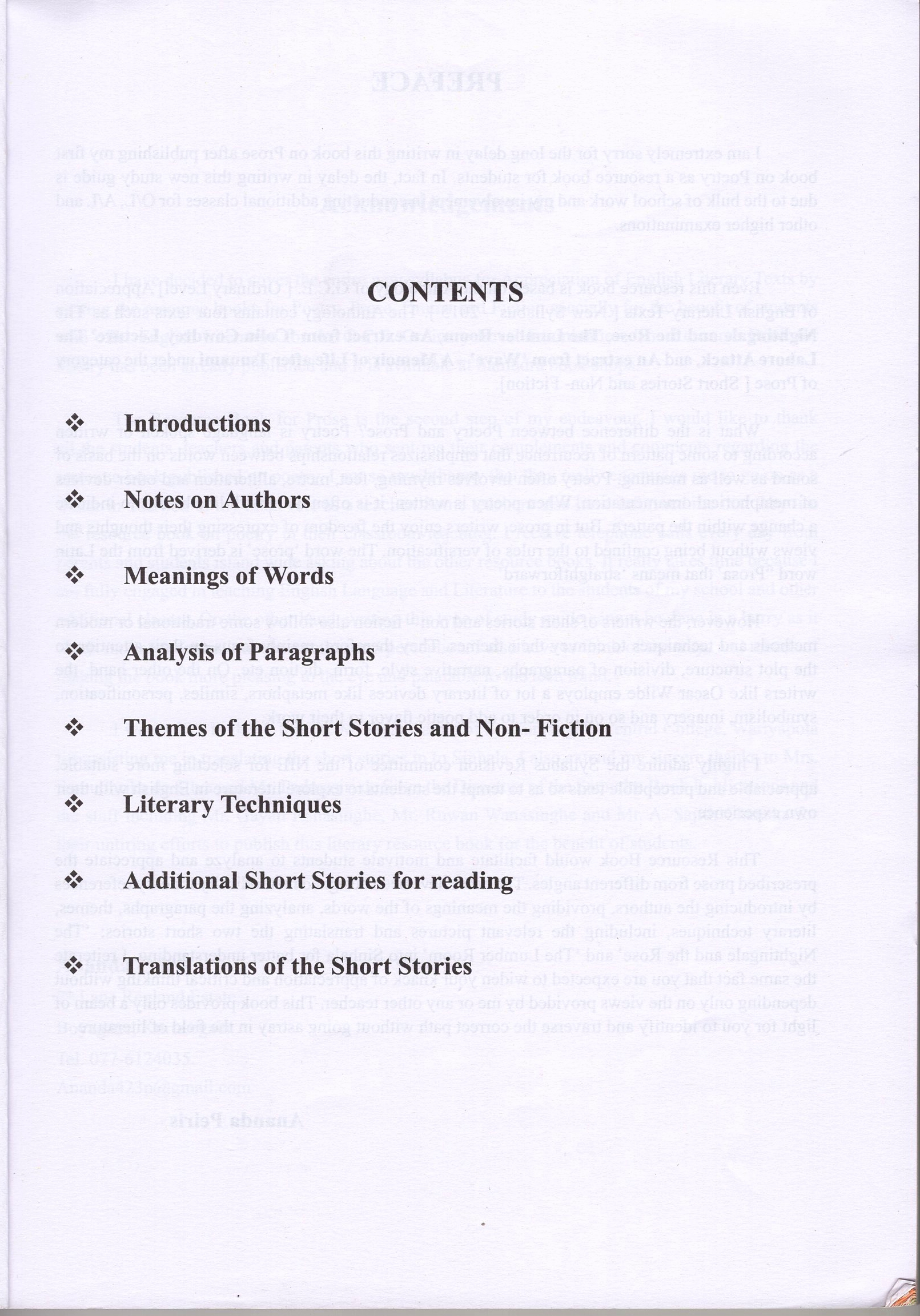 CONTENTS

❖ Introductions

❖ Notes on Authors

❖ Meanings of Words

❖ Analysis of Paragraphs

❖ Themes of the Short Stories and Non- Fiction

❖ Literary Techniques

❖ Additional Short Stories for reading

❖ Translations of the Short Stories